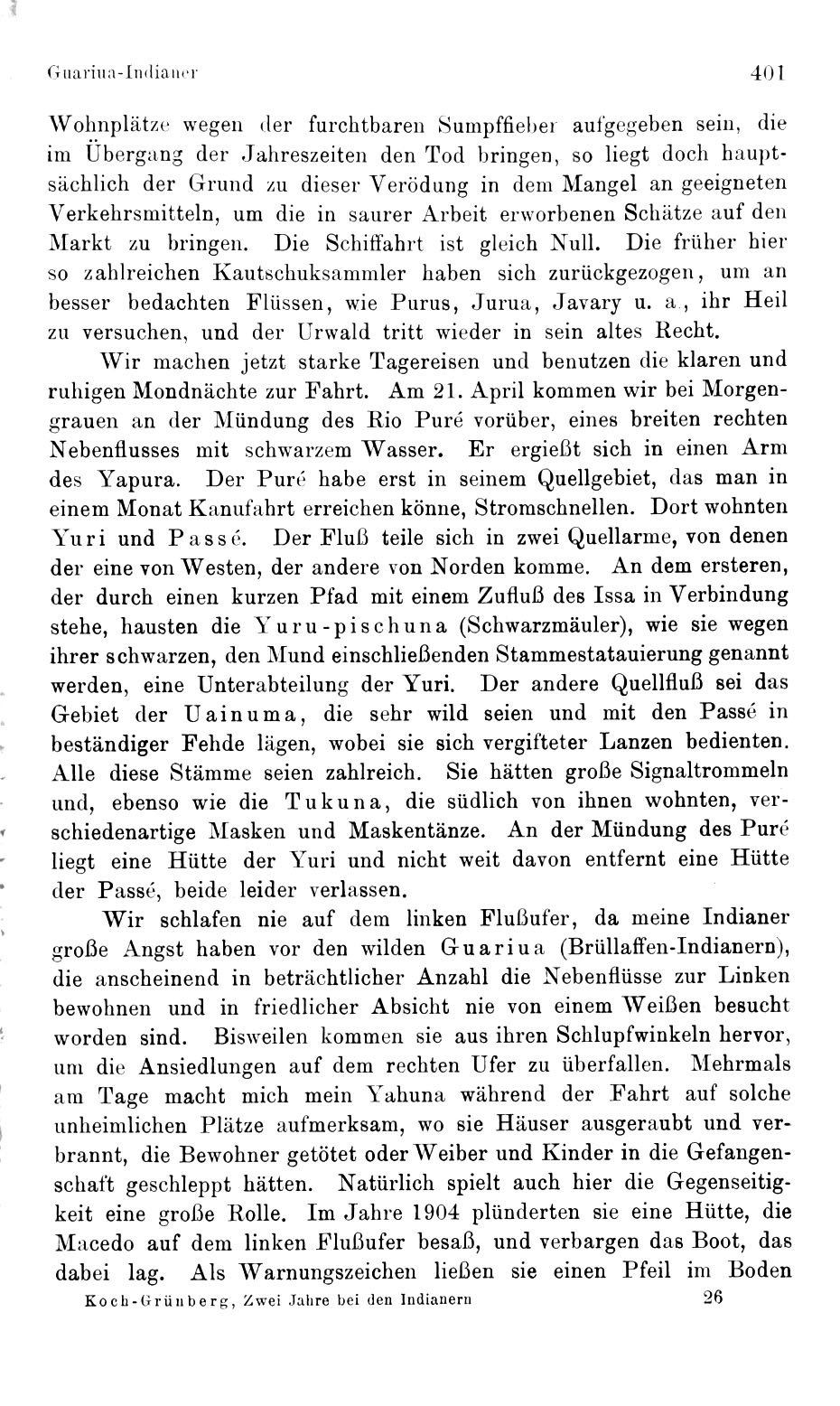 Guariua-Indianer 401

Wohnplätze wegen der furchtbaren Sumpffieber aufgegeben sein, die im Übergang der Jahreszeiten den Tod bringen, so liegt doch hauptsächlich der Grund zu dieser Verödung in dem Mangel an geeigneten Verkehrsmitteln, um die in saurer Arbeit erworbenen Schätze auf den Markt zu bringen. Die Schiffahrt ist gleich Null. Die früher hier so zahlreichen Kautschuksammler haben sich zurückgezogen, um an besser bedachten Flüssen, wie Purus, Jurua, Javary u. a., ihr Heil zu versuchen, und der Urwald tritt wieder in sein altes Recht.

Wir machen jetzt starke Tagereisen und benutzen die klaren und ruhigen Mondnächte zur Fahrt. Am 21. April kommen wir bei Morgengrauen an der Mündung des Rio Puré vorüber, eines breiten rechten Nebenflusses mit schwarzem Wasser. Er ergießt sich in einen Arm des Yapura. Der Puré habe erst in seinem Quellgebiet, das man in einem Monat Kanufahrt erreichen könne, Stromschnellen. Dort wohnten Yuri und Passé. Der Fluß teile sich in zwei Quellarme, von denen der eine von Westen, der andere von Norden komme. An dem ersteren, der durch einen kurzen Pfad mit einem Zufluß des Issa in Verbindung stehe, hausten die Yuru-pischuna (Schwarzmäuler), wie sie wegen ihrer schwarzen, den Mund einschließenden Stammestatauierung genannt werden, eine Unterabteilung der Yuri. Der andere Quellfluß sei das Gebiet der Uainuma, die sehr wild seien und mit den Passé in beständiger Fehde lägen, wobei sie sich vergifteter Lanzen bedienten. Alle diese Stämme seien zahlreich. Sie hätten große Signaltrommeln und, ebenso wie die Tukuna, die südlich von ihnen wohnten, verschiedenartige Masken und Maskentänze. An der Mündung des Puré liegt eine Hütte der Yuri und nicht weit davon entfernt eine Hütte der Passé, beide leider verlassen.

Wir schlafen nie auf dem linken Flußufer, da meine Indianer große Angst haben vor den wilden Guariua (Brüllaffen-Indianern), die anscheinend in beträchtlicher Anzahl die Nebenflüsse zur Linken bewohnen und in friedlicher Absicht nie von einem Weißen besucht worden sind. Bisweilen kommen sie aus ihren Schlupfwinkeln hervor, um die Ansiedlungen auf dem rechten Ufer zu überfallen. Mehrmals am Tage macht mich mein Yahuna während der Fahrt auf solche unheimlichen Plätze aufmerksam, wo sie Häuser ausgeraubt und verbrannt, die Bewohner getötet oder Weiber und Kinder in die Gefangenschaft geschleppt hätten. Natürlich spielt auch hier die Gegenseitigkeit eine große Rolle. Im Jahre 1904 plünderten sie eine Hütte, die Macedo auf dem linken Flußufer besaß, und verbargen das Boot, das dabei lag. Als Warnungszeichen ließen sie einen Pfeil im Boden

Koch-Grünberg, Zwei Jahre bei den Indianern 26